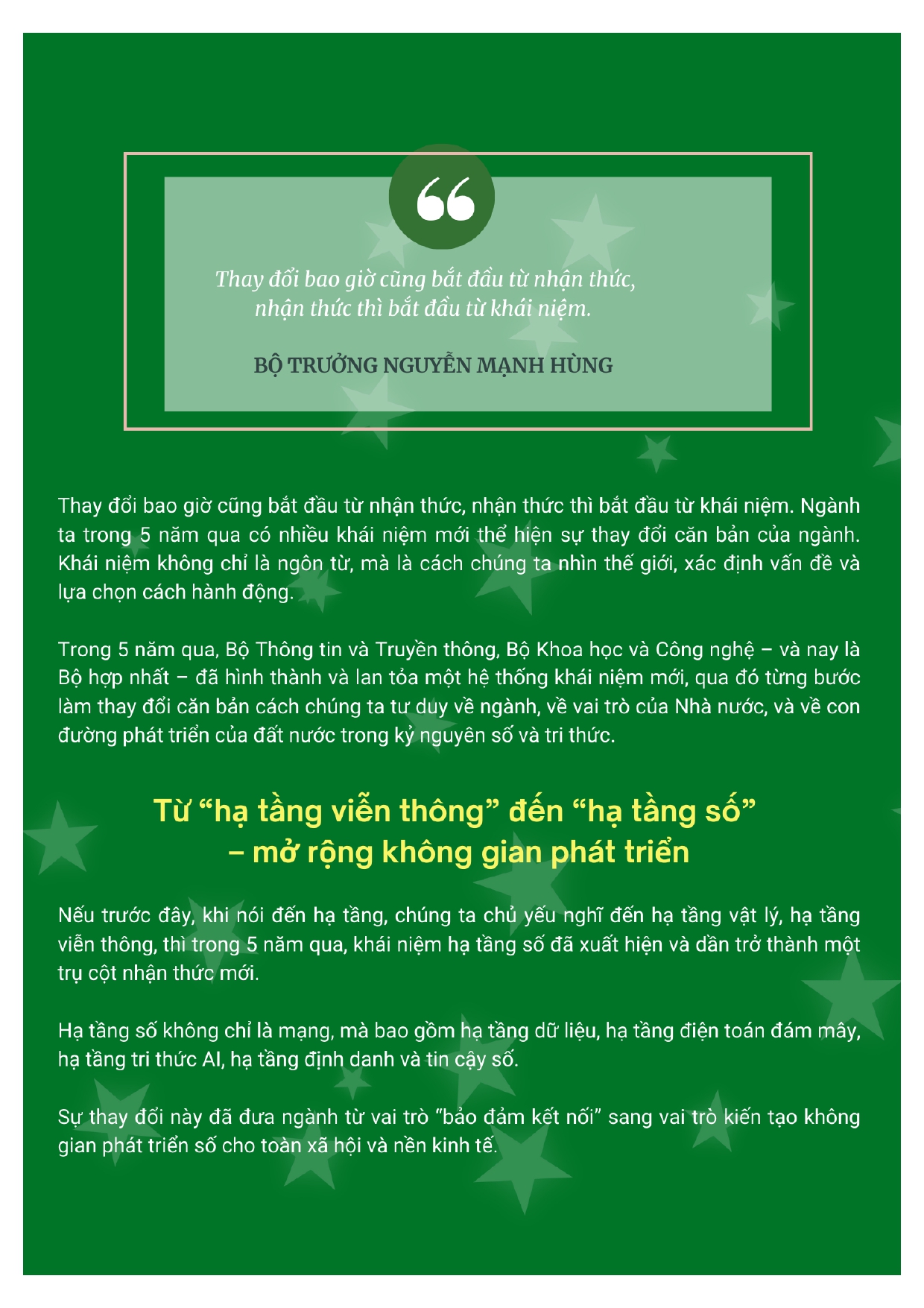 “

Thay đổi bao giờ cũng bắt đầu từ nhận thức, nhận thức thì bắt đầu từ khái niệm.

BỘ TRƯỞNG NGUYỄN MẠNH HÙNG

Thay đổi bao giờ cũng bắt đầu từ nhận thức, nhận thức thì bắt đầu từ khái niệm. Ngành ta trong 5 năm qua có nhiều khái niệm mới thể hiện sự thay đổi căn bản của ngành. Khái niệm không chỉ là ngôn từ, mà là cách chúng ta nhìn thế giới, xác định vấn đề và lựa chọn cách hành động.

Trong 5 năm qua, Bộ Thông tin và Truyền thông, Bộ Khoa học và Công nghệ – và nay là Bộ hợp nhất – đã hình thành và lan tỏa một hệ thống khái niệm mới, qua đó từng bước làm thay đổi căn bản cách chúng ta tư duy về ngành, về vai trò của Nhà nước, và về con đường phát triển của đất nước trong kỷ nguyên số và tri thức.

Từ “hạ tầng viễn thông” đến “hạ tầng số” – mở rộng không gian phát triển

Nếu trước đây, khi nói đến hạ tầng, chúng ta chủ yếu nghĩ đến hạ tầng vật lý, hạ tầng viễn thông, thì trong 5 năm qua, khái niệm hạ tầng số đã xuất hiện và dần trở thành một trụ cột nhận thức mới.

Hạ tầng số không chỉ là mạng, mà bao gồm hạ tầng dữ liệu, hạ tầng điện toán đám mây, hạ tầng tri thức AI, hạ tầng định danh và tin cậy số.

Sự thay đổi này đã đưa ngành từ vai trò “bảo đảm kết nối” sang vai trò kiến tạo không gian phát triển số cho toàn xã hội và nền kinh tế.